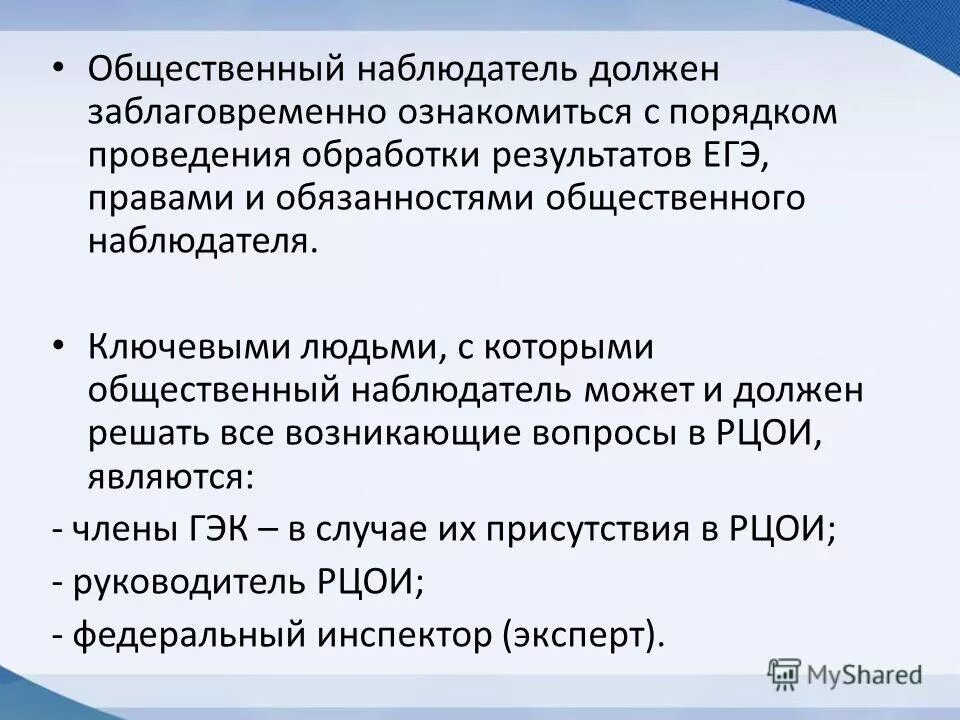 • Общественный наблюдатель должен заблаговременно ознакомиться с порядком проведения обработки результатов ЕГЭ, правами и обязанностями общественного наблюдателя.

• Ключевыми людьми, с которыми общественный наблюдатель может и должен решать все возникающие вопросы в РЦОИ, являются:

- члены ГЭК – в случае их присутствия в РЦОИ;

- руководитель РЦОИ;

- федеральный инспектор (эксперт).

MyShared